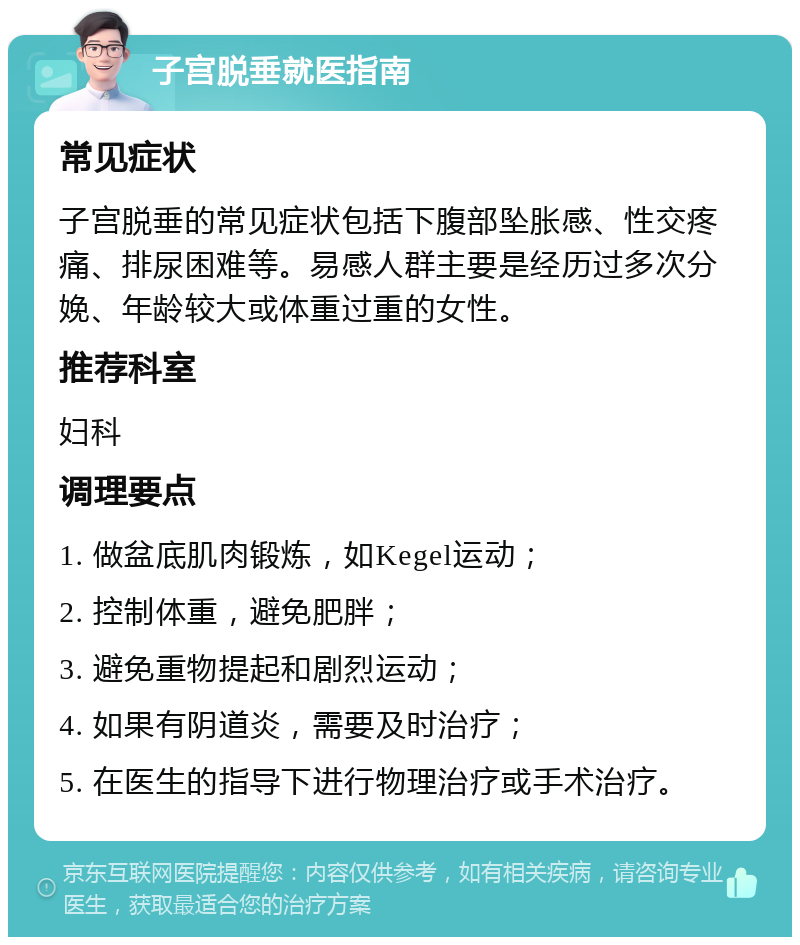 子宫脱垂就医指南

常见症状

子宫脱垂的常见症状包括下腹部坠胀感、性交疼痛、排尿困难等。易感人群主要是经历过多次分娩、年龄较大或体重过重的女性。

推荐科室

妇科

调理要点

1. 做盆底肌肉锻炼，如Kegel运动；

2. 控制体重，避免肥胖；

3. 避免重物提起和剧烈运动；

4. 如果有阴道炎，需要及时治疗；

5. 在医生的指导下进行物理治疗或手术治疗。

京东互联网医院提醒您：内容仅供参考，如有相关疾病，请咨询专业医生，获取最适合您的治疗方案